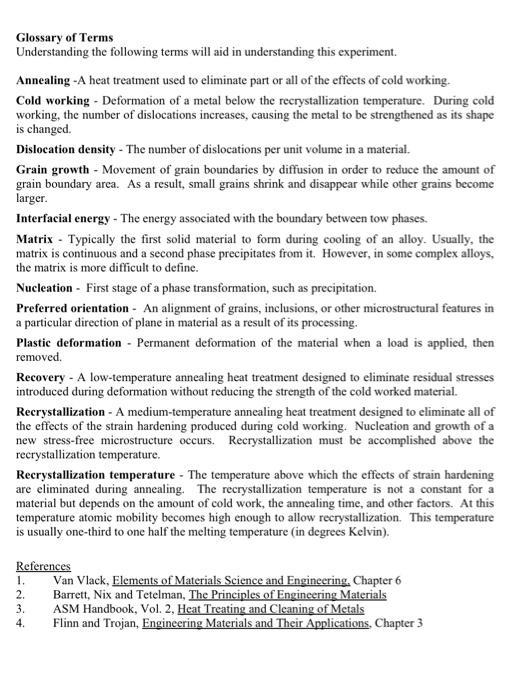 Glossary of Terms
Understanding the following terms will aid in understanding this experiment.

Annealing -A heat treatment used to eliminate part or all of the effects of cold working.

Cold working - Deformation of a metal below the recrystallization temperature. During cold working, the number of dislocations increases, causing the metal to be strengthened as its shape is changed.

Dislocation density - The number of dislocations per unit volume in a material.

Grain growth - Movement of grain boundaries by diffusion in order to reduce the amount of grain boundary area. As a result, small grains shrink and disappear while other grains become larger.

Interfacial energy - The energy associated with the boundary between tow phases.

Matrix - Typically the first solid material to form during cooling of an alloy. Usually, the matrix is continuous and a second phase precipitates from it. However, in some complex alloys, the matrix is more difficult to define.

Nucleation - First stage of a phase transformation, such as precipitation.

Preferred orientation - An alignment of grains, inclusions, or other microstructural features in a particular direction of plane in material as a result of its processing.

Plastic deformation - Permanent deformation of the material when a load is applied, then removed.

Recovery - A low-temperature annealing heat treatment designed to eliminate residual stresses introduced during deformation without reducing the strength of the cold worked material.

Recrystallization - A medium-temperature annealing heat treatment designed to eliminate all of the effects of the strain hardening produced during cold working. Nucleation and growth of a new stress-free microstructure occurs. Recrystallization must be accomplished above the recrystallization temperature.

Recrystallization temperature - The temperature above which the effects of strain hardening are eliminated during annealing. The recrystallization temperature is not a constant for a material but depends on the amount of cold work, the annealing time, and other factors. At this temperature atomic mobility becomes high enough to allow recrystallization. This temperature is usually one-third to one half the melting temperature (in degrees Kelvin).

References
1. Van Vlack, Elements of Materials Science and Engineering, Chapter 6
2. Barrett, Nix and Tetelman, The Principles of Engineering Materials
3. ASM Handbook, Vol. 2, Heat Treating and Cleaning of Metals
4. Flinn and Trojan, Engineering Materials and Their Applications, Chapter 3